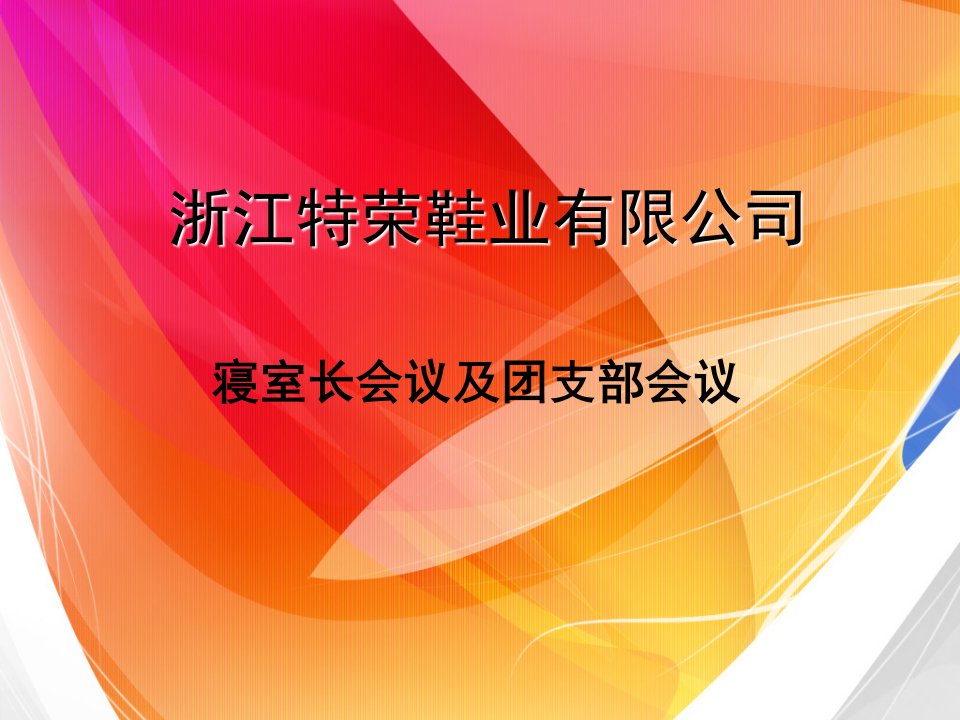 浙江特荣鞋业有限公司

寝室长会议及团支部会议